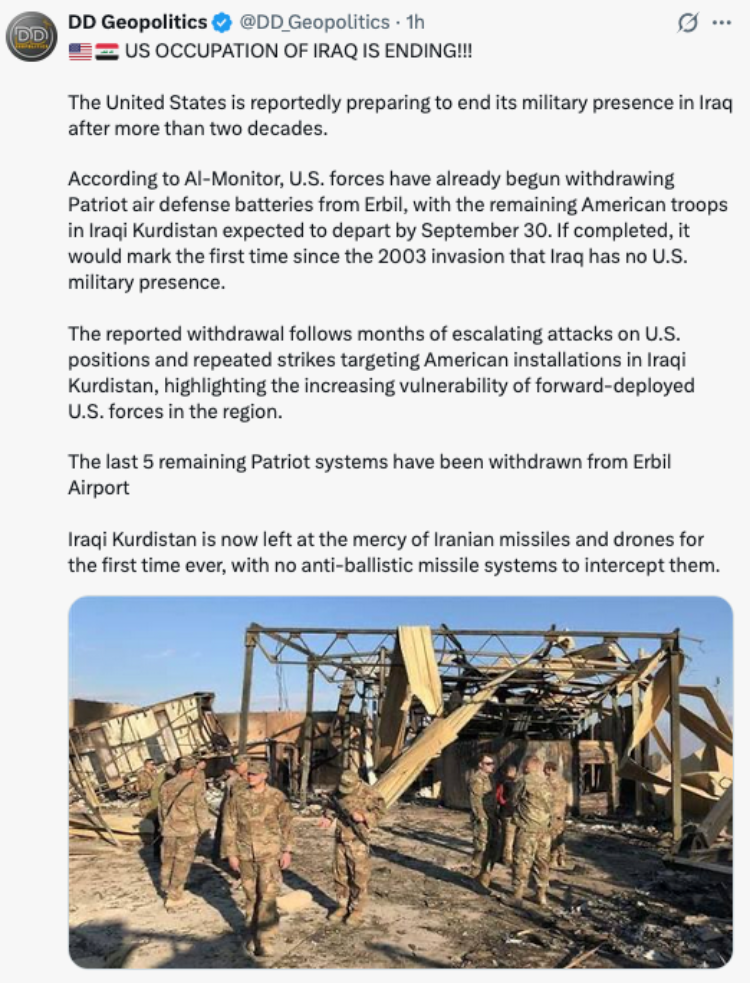 DD Geopolitics @DD_Geopolitics · 1h
🇺🇸🇮🇶 US OCCUPATION OF IRAQ IS ENDING!!!

The United States is reportedly preparing to end its military presence in Iraq after more than two decades.

According to Al-Monitor, U.S. forces have already begun withdrawing Patriot air defense batteries from Erbil, with the remaining American troops in Iraqi Kurdistan expected to depart by September 30. If completed, it would mark the first time since the 2003 invasion that Iraq has no U.S. military presence.

The reported withdrawal follows months of escalating attacks on U.S. positions and repeated strikes targeting American installations in Iraqi Kurdistan, highlighting the increasing vulnerability of forward-deployed U.S. forces in the region.

The last 5 remaining Patriot systems have been withdrawn from Erbil Airport

Iraqi Kurdistan is now left at the mercy of Iranian missiles and drones for the first time ever, with no anti-ballistic missile systems to intercept them.